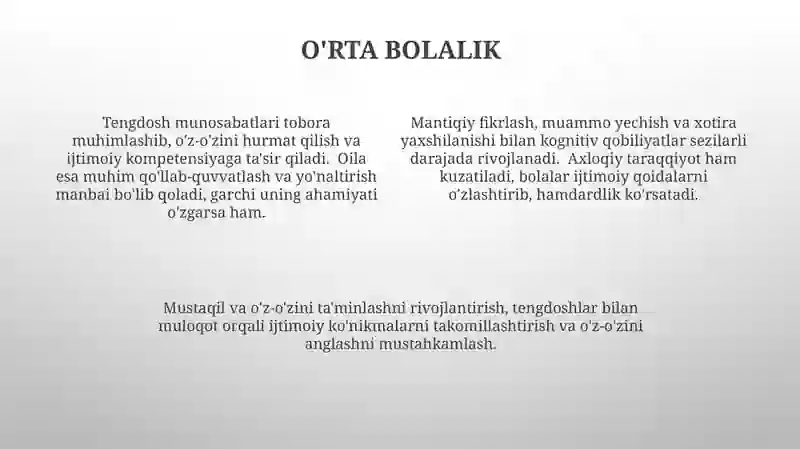 O'RTA BOLALIK

Tengdosh munosabatlari tobora muhimlashib, o'z-o'zini hurmat qilish va ijtimoiy kompetensiyaga ta'sir qiladi. Oila esa muhim qo'llab-quvvatlash va yo'naltirish manbai bo'lib qoladi, garchi uning ahamiyati o'zgarsa ham.

Mantiqiy fikrlash, muammo yechish va xotira yaxshilanishi bilan kognitiv qobiliyatlar sezilarli darajada rivojlanadi. Axloqiy taraqqiyot ham kuzatiladi, bolalar ijtimoiy qoidalarni o'zlashtirib, hamdardlik ko'rsatadi.

Mustaqil va o'z-o'zini ta'minlashni rivojlantirish, tengdoshlar bilan muloqot orqali ijtimoiy ko'nikmalarni takomillashtirish va o'z-o'zini anglashni mustahkamlash.